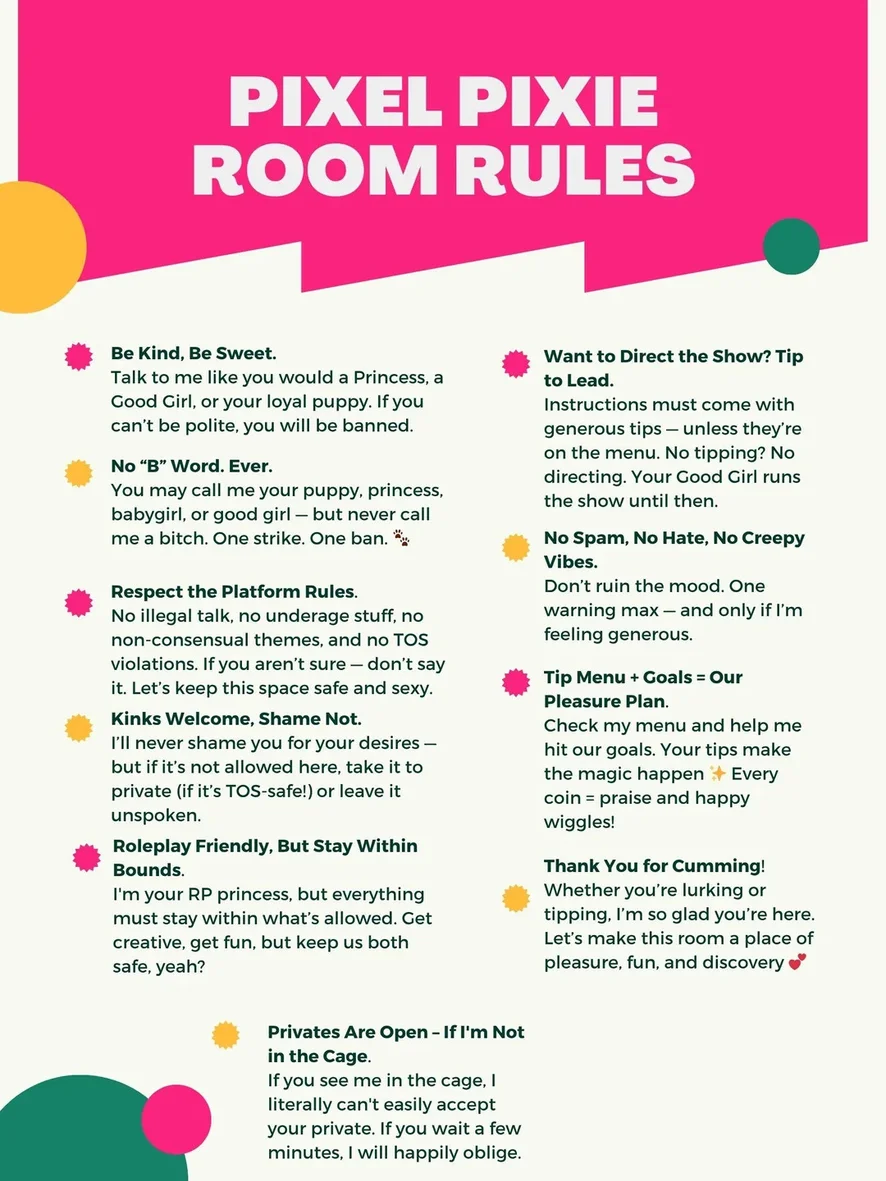 PIXEL PIXIE ROOM RULES

Be Kind, Be Sweet.
Talk to me like you would a Princess, a Good Girl, or your loyal puppy. If you can't be polite, you will be banned.

No "B" Word. Ever.
You may call me your puppy, princess, babygirl, or good girl — but never call me a bitch. One strike. One ban. 🐾

Respect the Platform Rules.
No illegal talk, no underage stuff, no non-consensual themes, and no TOS violations. If you aren't sure — don't say it. Let's keep this space safe and sexy.

Kinks Welcome, Shame Not.
I'll never shame you for your desires — but if it's not allowed here, take it to private (if it's TOS-safe!) or leave it unspoken.

Roleplay Friendly, But Stay Within Bounds.
I'm your RP princess, but everything must stay within what's allowed. Get creative, get fun, but keep us both safe, yeah?

Want to Direct the Show? Tip to Lead.
Instructions must come with generous tips — unless they're on the menu. No tipping? No directing. Your Good Girl runs the show until then.

No Spam, No Hate, No Creepy Vibes.
Don't ruin the mood. One warning max — and only if I'm feeling generous.

Tip Menu + Goals = Our Pleasure Plan.
Check my menu and help me hit our goals. Your tips make the magic happen ✨ Every coin = praise and happy wiggles!

Thank You for Cumming!
Whether you're lurking or tipping, I'm so glad you're here. Let's make this room a place of pleasure, fun, and discovery 💕

Privates Are Open – If I'm Not in the Cage.
If you see me in the cage, I literally can't easily accept your private. If you wait a few minutes, I will happily oblige.